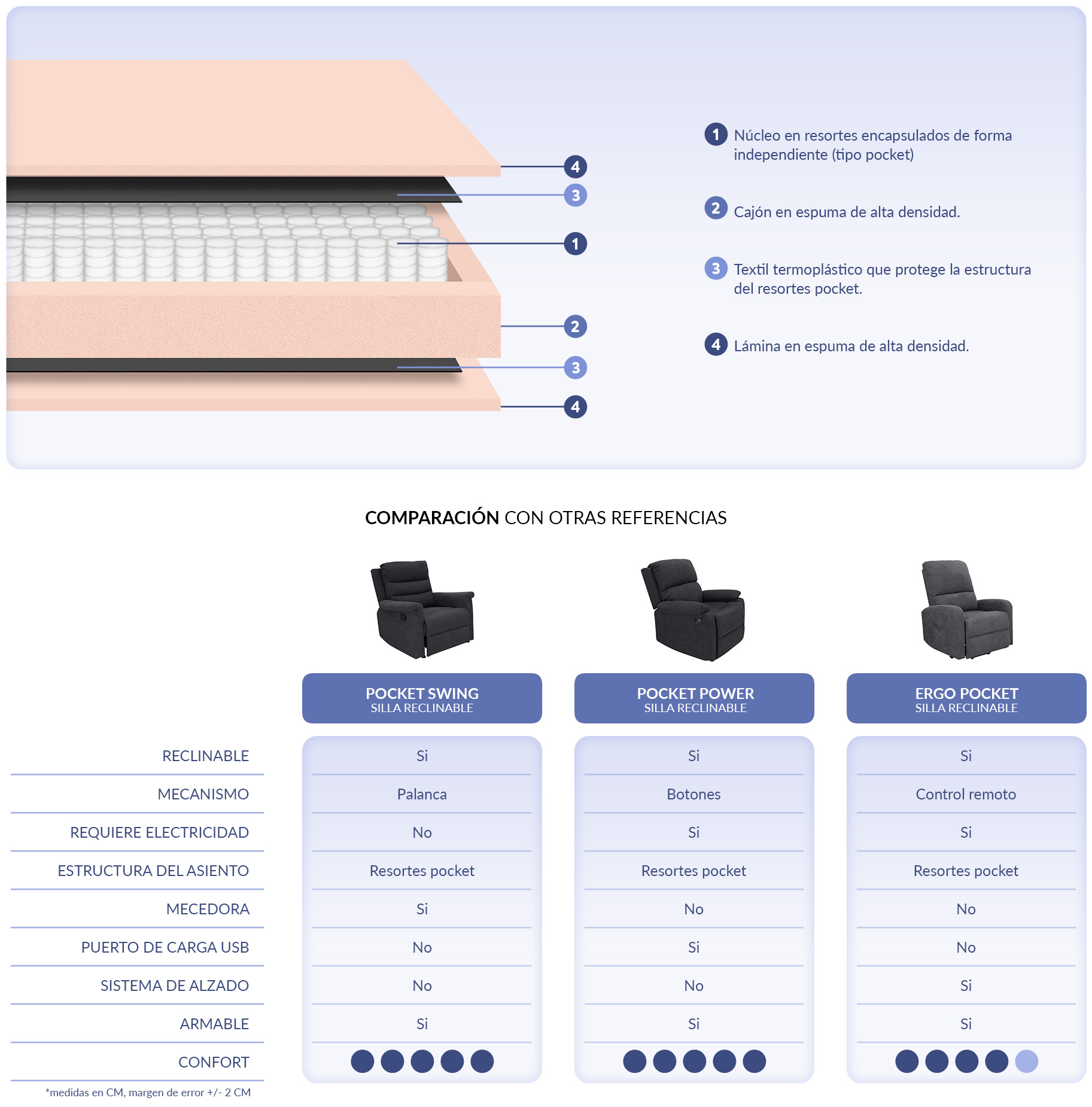 4
3
1
2
3
4

1 Núcleo en resortes encapsulados de forma independiente (tipo pocket)

2 Cajón en espuma de alta densidad.

3 Textil termoplástico que protege la estructura del resortes pocket.

4 Lámina en espuma de alta densidad.

COMPARACIÓN CON OTRAS REFERENCIAS

| | POCKET SWING SILLA RECLINABLE | POCKET POWER SILLA RECLINABLE | ERGO POCKET SILLA RECLINABLE |
|---|---|---|---|
| RECLINABLE | Si | Si | Si |
| MECANISMO | Palanca | Botones | Control remoto |
| REQUIERE ELECTRICIDAD | No | Si | Si |
| ESTRUCTURA DEL ASIENTO | Resortes pocket | Resortes pocket | Resortes pocket |
| MECEDORA | Si | No | No |
| PUERTO DE CARGA USB | No | Si | No |
| SISTEMA DE ALZADO | No | No | Si |
| ARMABLE | Si | Si | Si |
| CONFORT | | | |

*medidas en CM, margen de error +/- 2 CM